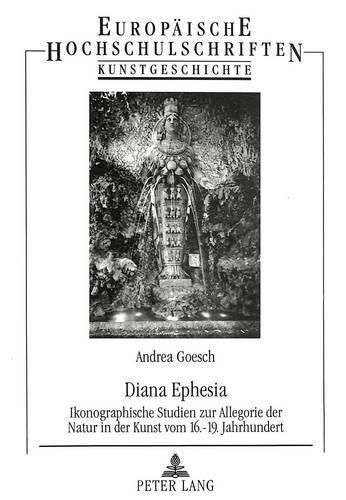 EUROPÄISCHE
HOCHSCHULSCHRIFTEN
KUNSTGESCHICHTE

Andrea Goesch

Diana Ephesia

Ikonographische Studien zur Allegorie der Natur in der Kunst vom 16.-19. Jahrhundert

PETER LANG